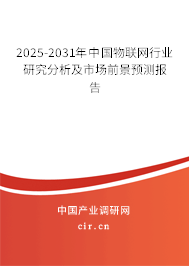 2025-2031年中国物联网行业研究分析及市场前景预测报告

中国产业调研网

cir.cn